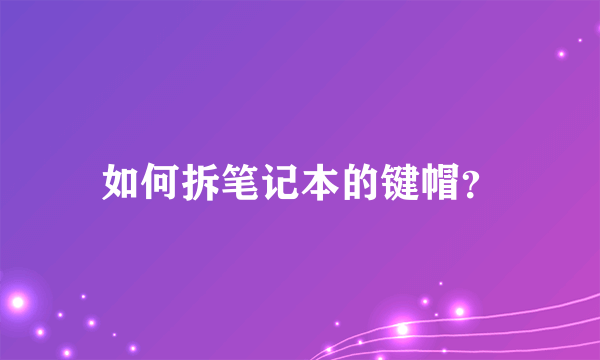 如何拆笔记本的键帽?